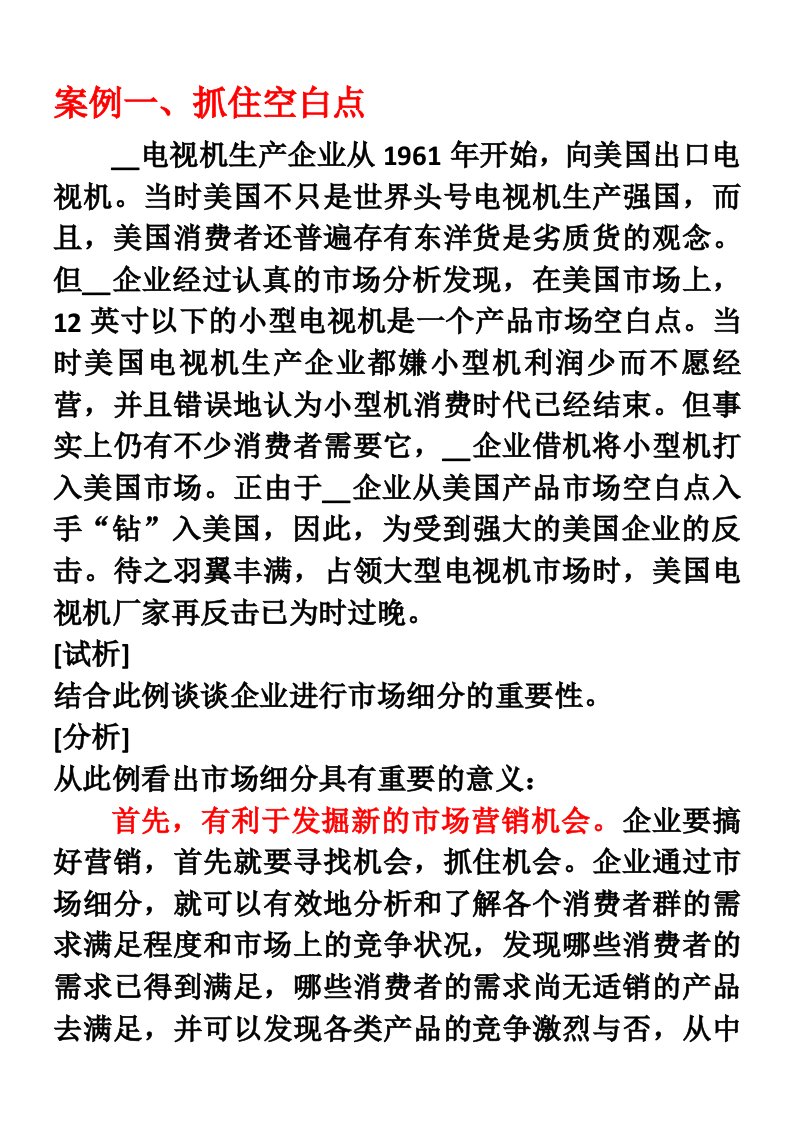 案例一、抓住空白点

__电视机生产企业从 1961 年开始，向美国出口电视机。当时美国不只是世界头号电视机生产强国，而且，美国消费者还普遍存有东洋货是劣质货的观念。但__企业经过认真的市场分析发现，在美国市场上，12 英寸以下的小型电视机是一个产品市场空白点。当时美国电视机生产企业都嫌小型机利润少而不愿经营，并且错误地认为小型机消费时代已经结束。但事实上仍有不少消费者需要它，__企业借机将小型机打入美国市场。正由于__企业从美国产品市场空白点入手“钻”入美国，因此，为受到强大的美国企业的反击。待之羽翼丰满，占领大型电视机市场时，美国电视机厂家再反击已为时过晚。

[试析]

结合此例谈谈企业进行市场细分的重要性。

[分析]

从此例看出市场细分具有重要的意义：

首先，有利于发掘新的市场营销机会。企业要搞好营销，首先就要寻找机会，抓住机会。企业通过市场细分，就可以有效地分析和了解各个消费者群的需求满足程度和市场上的竞争状况，发现哪些消费者的需求已得到满足，哪些消费者的需求尚无适销的产品去满足，并可以发现各类产品的竞争激烈与否，从中